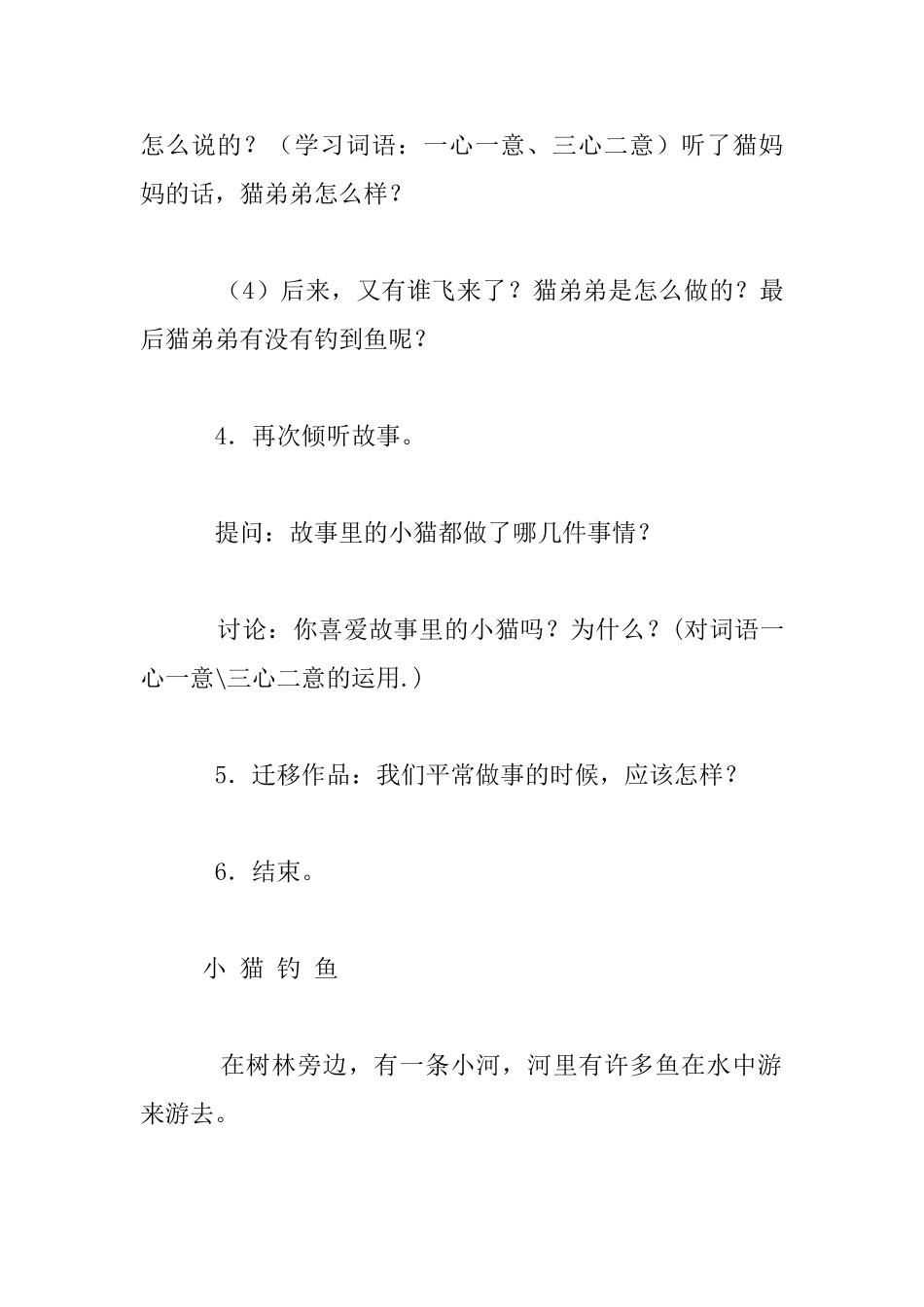 怎么说的？（学习词语：一心一意、三心二意）听了猫妈妈的话，猫弟弟怎么样？

（4）后来，又有谁飞来了？猫弟弟是怎么做的？最后猫弟弟有没有钓到鱼呢？

4．再次倾听故事。

提问：故事里的小猫都做了哪几件事情？

讨论：你喜爱故事里的小猫吗？为什么？(对词语一心一意\三心二意的运用.)

5．迁移作品：我们平常做事的时候，应该怎样？

6．结束。

小 猫 钓 鱼

在树林旁边，有一条小河，河里有许多鱼在水中游来游去。